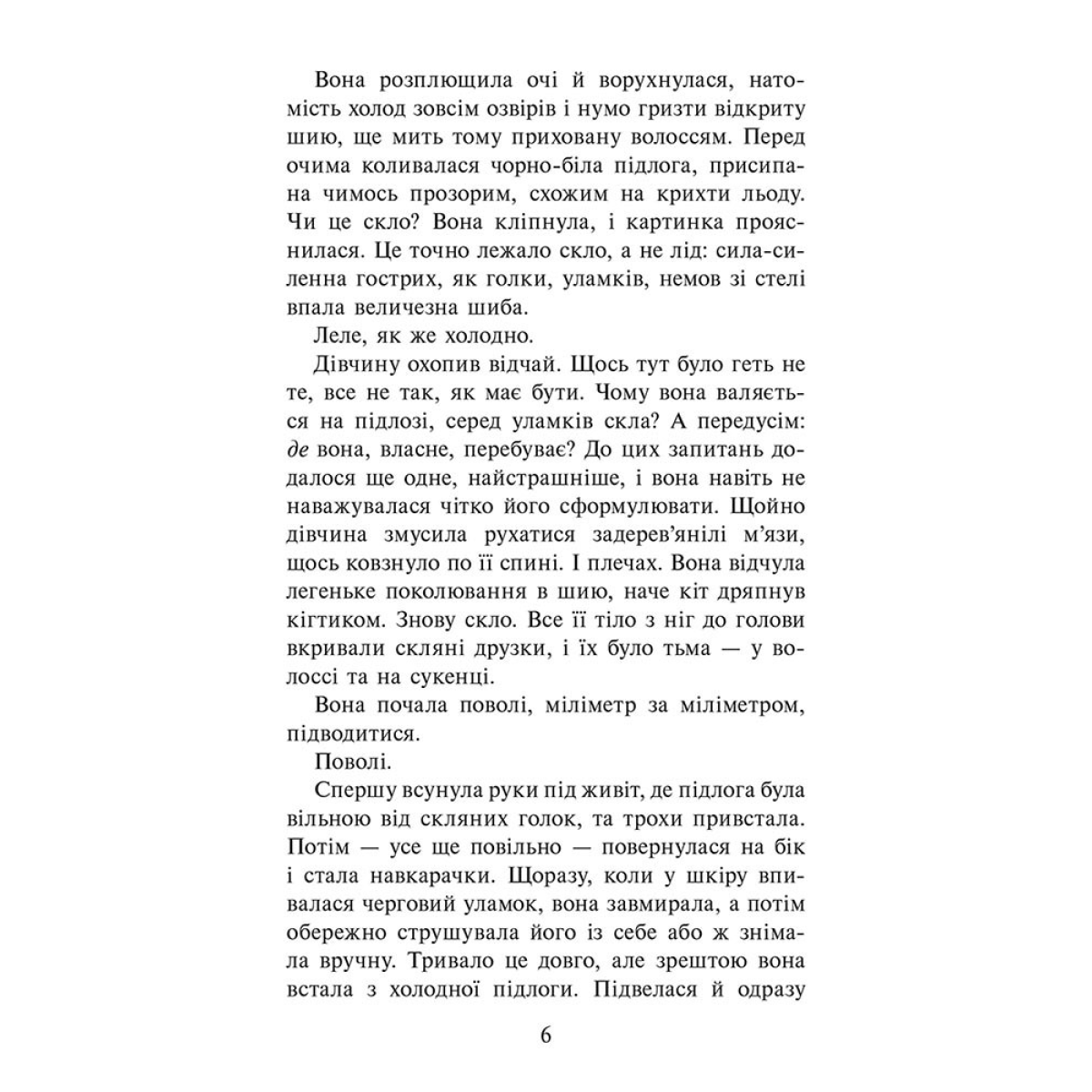 Вона розплющила очі й ворухнулася, натомість холод зовсім озвірів і нумо гризти відкриту шию, ще мить тому приховану волоссям. Перед очима коливалася чорно-біла підлога, присипана чимось прозорим, схожим на крихти льоду. Чи це скло? Вона кліпнула, і картинка прояснилася. Це точно лежало скло, а не лід: сила-силенна гострих, як голки, уламків, немов зі стелі впала величезна шиба.

Леле, як же холодно.

Дівчину охопив відчай. Щось тут було геть не те, все не так, як має бути. Чому вона валяється на підлозі, серед уламків скла? А передусім: де вона, власне, перебуває? До цих запитань додалося ще одне, найстрашніше, і вона навіть не наважувалася чітко його сформулювати. Щойно дівчина змусила рухатися задерев'янілі м'язи, щось ковзнуло по її спині. І плечах. Вона відчула легеньке поколювання в шию, наче кіт дряпнув кігтиком. Знову скло. Все її тіло з ніг до голови вкривали скляні друзки, і їх було тьма — у волоссі та на сукенці.

Вона почала поволі, міліметр за міліметром, підводитися.

Поволі.

Спершу всунула руки під живіт, де підлога була вільною від скляних голок, та трохи привстала. Потім — усе ще повільно — повернулася на бік і стала навкарачки. Щоразу, коли у шкіру впивалася черговий уламок, вона завмирала, а потім обережно струшувала його із себе або ж знімала вручну. Тривало це довго, але зрештою вона встала з холодної підлоги. Підвелася й одразу

6